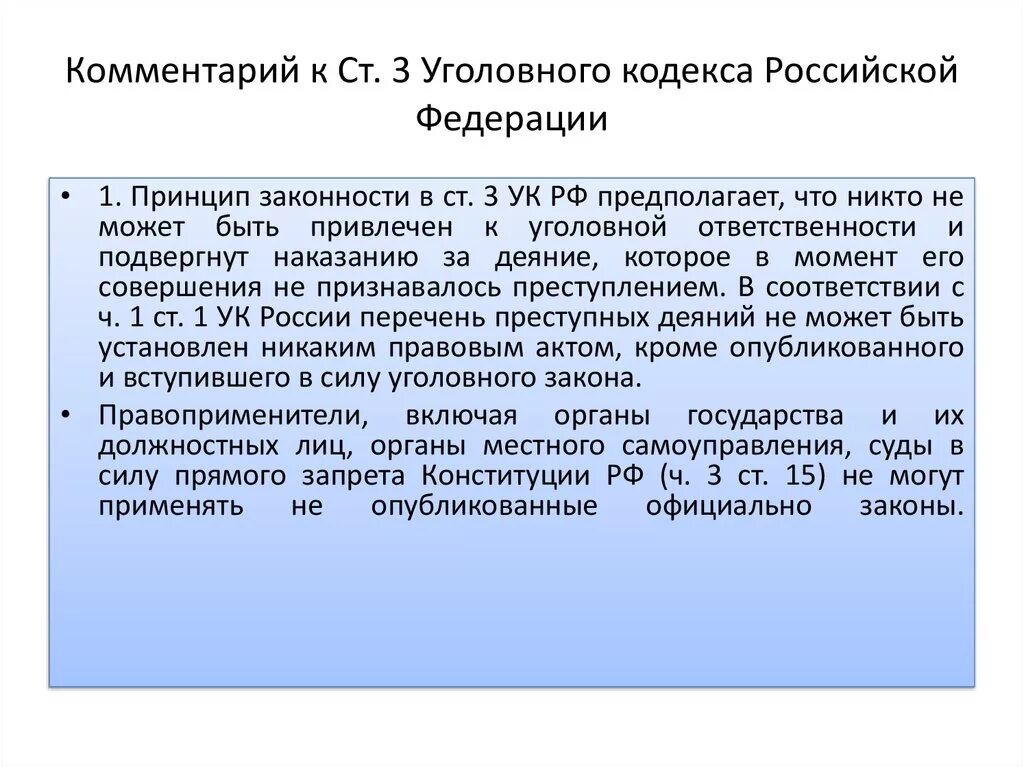 Комментарий к Ст. 3 Уголовного кодекса Российской Федерации

• 1. Принцип законности в ст. 3 УК РФ предполагает, что никто не может быть привлечен к уголовной ответственности и подвергнут наказанию за деяние, которое в момент его совершения не признавалось преступлением. В соответствии с ч. 1 ст. 1 УК России перечень преступных деяний не может быть установлен никаким правовым актом, кроме опубликованного и вступившего в силу уголовного закона.

• Правоприменители, включая органы государства и их должностных лиц, органы местного самоуправления, суды в силу прямого запрета Конституции РФ (ч. 3 ст. 15) не могут применять не опубликованные официально законы.